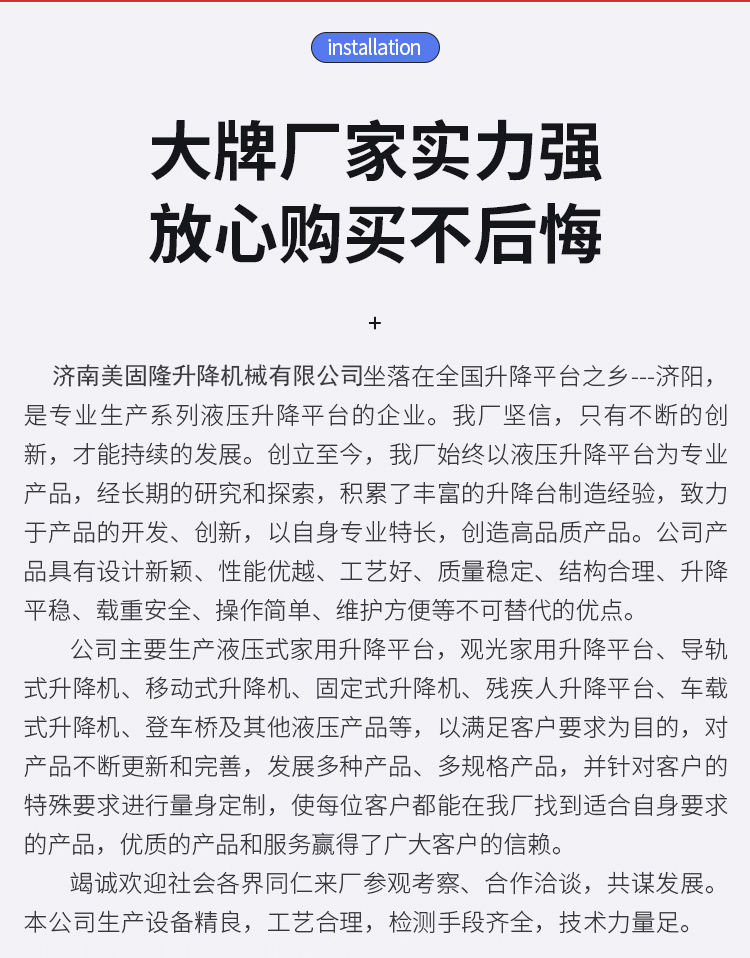 installation

大牌厂家实力强
放心购买不后悔

+

济南美固隆升降机械有限公司坐落在全国升降平台之乡---济阳，是专业生产系列液压升降平台的企业。我厂坚信，只有不断的创新，才能持续的发展。创立至今，我厂始终以液压升降平台为专业产品，经长期的研究和探索，积累了丰富的升降台制造经验，致力于产品的开发、创新，以自身专业特长，创造高品质产品。公司产品具有设计新颖、性能优越、工艺好、质量稳定、结构合理、升降平稳、载重安全、操作简单、维护方便等不可替代的优点。

公司主要生产液压式家用升降平台，观光家用升降平台、导轨式升降机、移动式升降机、固定式升降机、残疾人升降平台、车载式升降机、登车桥及其他液压产品等，以满足客户要求为目的，对产品不断更新和完善，发展多种产品、多规格产品，并针对客户的特殊要求进行量身定制，使每位客户都能在我厂找到适合自身要求的产品，优质的产品和服务赢得了广大客户的信赖。

竭诚欢迎社会各界同仁来厂参观考察、合作洽谈，共谋发展。本公司生产设备精良，工艺合理，检测手段齐全，技术力量足。